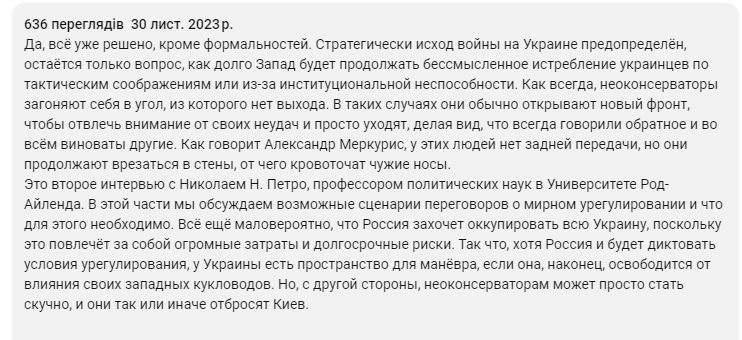 636 переглядів 30 лист. 2023 р.
Да, всё уже решено, кроме формальностей. Стратегически исход войны на Украине предопределён, остаётся только вопрос, как долго Запад будет продолжать бессмысленное истребление украинцев по тактическим соображениям или из-за институциональной неспособности. Как всегда, неоконсерваторы загоняют себя в угол, из которого нет выхода. В таких случаях они обычно открывают новый фронт, чтобы отвлечь внимание от своих неудач и просто уходят, делая вид, что всегда говорили обратное и во всём виноваты другие. Как говорит Александр Меркурис, у этих людей нет задней передачи, но они продолжают врезаться в стены, от чего кровоточат чужие носы.
Это второе интервью с Николаем Н. Петро, профессором политических наук в Университете Род-Айленда. В этой части мы обсуждаем возможные сценарии переговоров о мирном урегулировании и что для этого необходимо. Всё ещё маловероятно, что Россия захочет оккупировать всю Украину, поскольку это повлечёт за собой огромные затраты и долгосрочные риски. Так что, хотя Россия и будет диктовать условия урегулирования, у Украины есть пространство для манёвра, если она, наконец, освободится от влияния своих западных кукловодов. Но, с другой стороны, неоконсерваторам может просто стать скучно, и они так или иначе отбросят Киев.